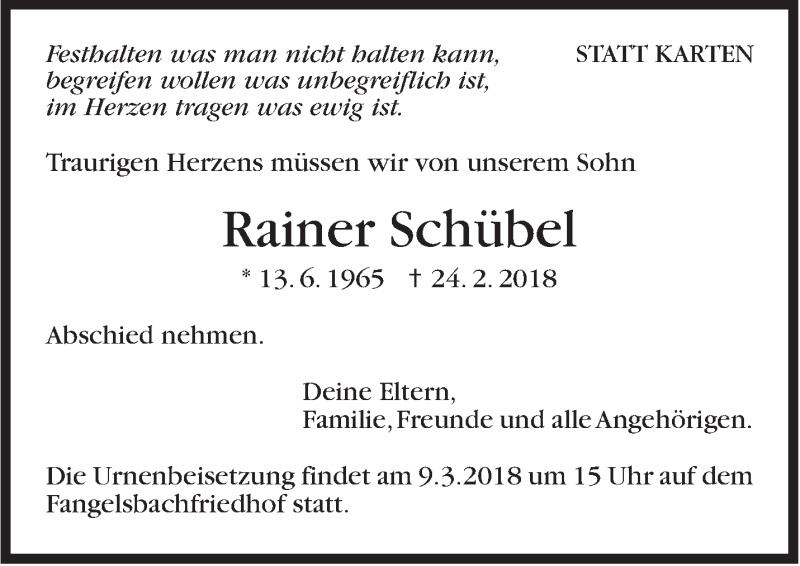 Festhalten was man nicht halten kann,
begreifen wollen was unbegreiflich ist,
im Herzen tragen was ewig ist.

STATT KARTEN

Traurigen Herzens müssen wir von unserem Sohn

Rainer Schübel

* 13. 6. 1965 † 24. 2. 2018

Abschied nehmen.

Deine Eltern,
Familie, Freunde und alle Angehörigen.

Die Urnenbeisetzung findet am 9.3.2018 um 15 Uhr auf dem Fangelsbachfriedhof statt.